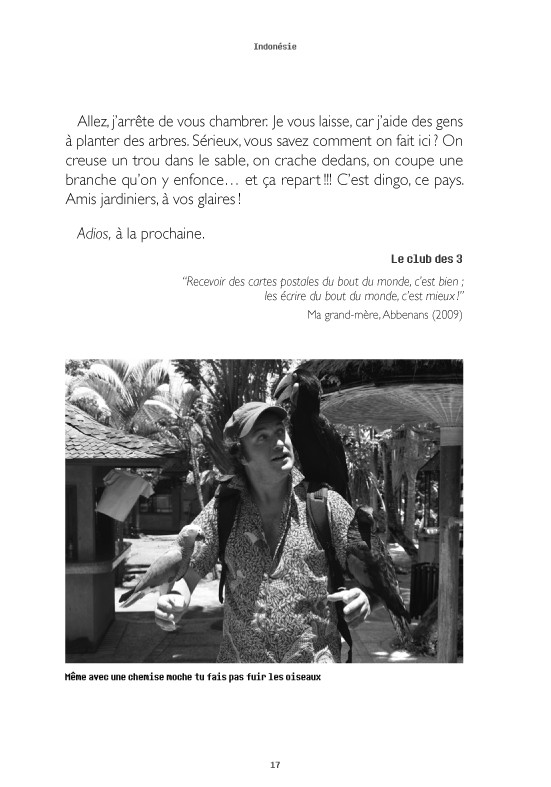 Indonésie

Allez, j'arrête de vous chambrer. Je vous laisse, car j'aide des gens à planter des arbres. Sérieux, vous savez comment on fait ici ? On creuse un trou dans le sable, on crache dedans, on coupe une branche qu'on y enfonce… et ça repart !!! C'est dingo, ce pays. Amis jardiniers, à vos glaires !

Adios, à la prochaine.

Le club des 3

"Recevoir des cartes postales du bout du monde, c'est bien ; les écrire du bout du monde, c'est mieux !"

Ma grand-mère, Abbenans (2009)

Même avec une chemise moche tu fais pas fuir les oiseaux

17